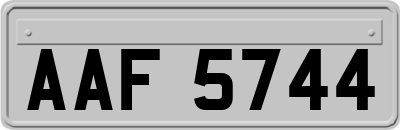 AAF 5744